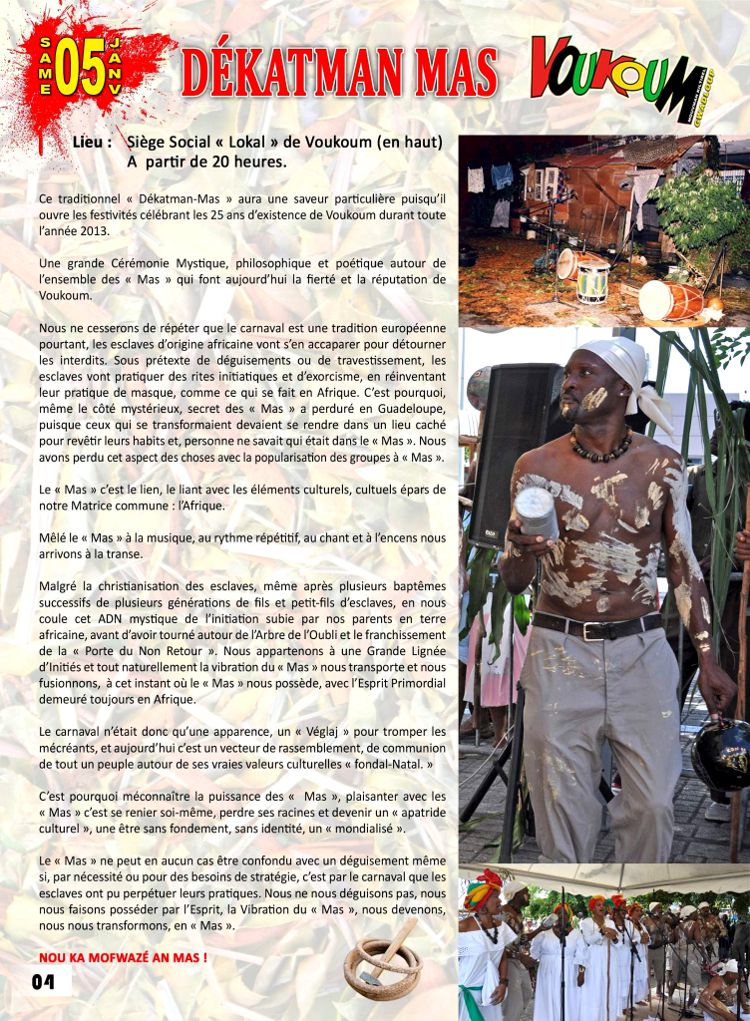 SAME 05 JANV

DÉKATMAN MAS

VOUKOUM

Lieu : Siège Social « Lokal » de Voukoum (en haut) A partir de 20 heures.

Ce traditionnel « Dékatman-Mas » aura une saveur particulière puisqu'il ouvre les festivités célébrant les 25 ans d'existence de Voukoum durant toute l'année 2013.

Une grande Cérémonie Mystique, philosophique et poétique autour de l'ensemble des « Mas » qui font aujourd'hui la fierté et la réputation de Voukoum.

Nous ne cesserons de répéter que le carnaval est une tradition européenne pourtant, les esclaves d'origine africaine vont s'en accaparer pour détourner les interdits. Sous prétexte de déguisements ou de travestissement, les esclaves vont pratiquer des rites initiatiques et d'exorcisme, en réinventant leur pratique de masque, comme ce qui se fait en Afrique. C'est pourquoi, même le côté mystérieux, secret des « Mas » a perduré en Guadeloupe, puisque ceux qui se transformaient devaient se rendre dans un lieu caché pour revêtir leurs habits et, personne ne savait qui était dans le « Mas ». Nous avons perdu cet aspect des choses avec la popularisation des groupes à « Mas ».

Le « Mas » c'est le lien, le liant avec les éléments culturels, cultuels épars de notre Matrice commune : l'Afrique.

Mêlé le « Mas » à la musique, au rythme répétitif, au chant et à l'encens nous arrivons à la transe.

Malgré la christianisation des esclaves, même après plusieurs baptêmes successifs de plusieurs générations de fils et petit-fils d'esclaves, en nous coule cet ADN mystique de l'initiation subie par nos parents en terre africaine, avant d'avoir tourné autour de l'Arbre de l'Oubli et le franchissement de la « Porte du Non Retour ». Nous appartenons à une Grande Lignée d'Initiés et tout naturellement la vibration du « Mas » nous transporte et nous fusionnons, à cet instant où le « Mas » nous possède, avec l'Esprit Primordial demeuré toujours en Afrique.

Le carnaval n'était donc qu'une apparence, un « Véglaj » pour tromper les mécréants, et aujourd'hui c'est un vecteur de rassemblement, de communion de tout un peuple autour de ses vraies valeurs culturelles « fondal-Natal. »

C'est pourquoi méconnaître la puissance des « Mas », plaisanter avec les « Mas » c'est se renier soi-même, perdre ses racines et devenir un « apatride culturel », une être sans fondement, sans identité, un « mondialisé ».

Le « Mas » ne peut en aucun cas être confondu avec un déguisement même si, par nécessité ou pour des besoins de stratégie, c'est par le carnaval que les esclaves ont pu perpétuer leurs pratiques. Nous ne nous déguisons pas, nous nous faisons posséder par l'Esprit, la Vibration du « Mas », nous devenons, nous nous transformons, en « Mas ».

NOU KA MOFWAZÉ AN MAS !

04